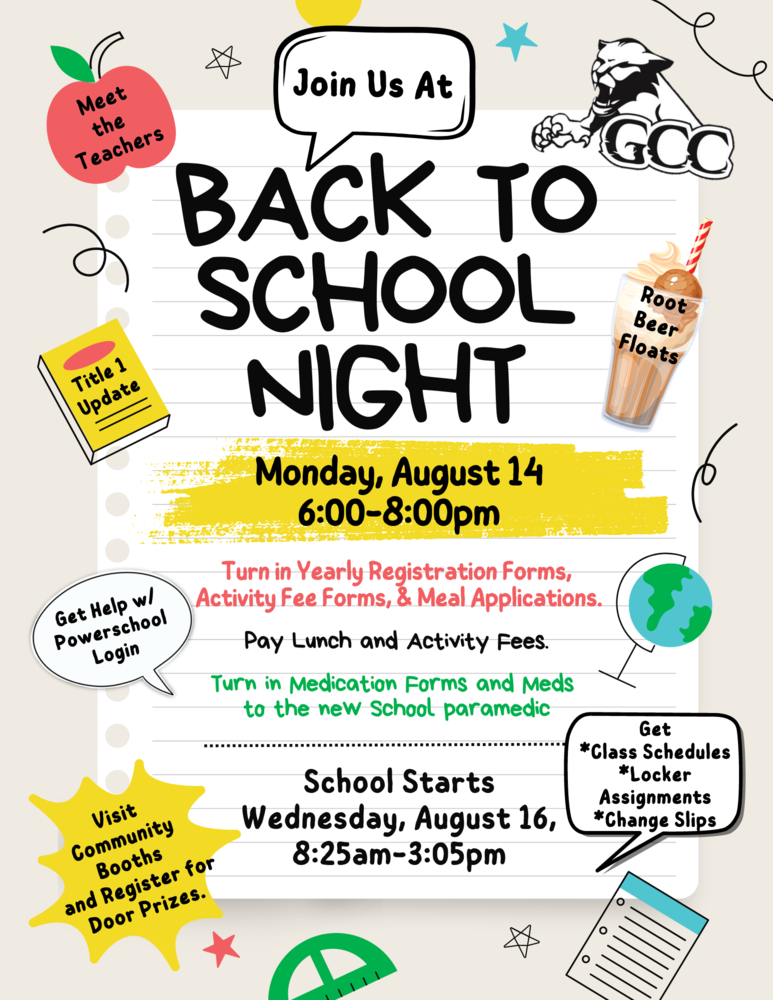 Meet the Teachers

Join Us At

GCC

BACK TO SCHOOL NIGHT

Root Beer Floats

Title 1 Update

Monday, August 14
6:00-8:00pm

Turn in Yearly Registration Forms, Activity Fee Forms, & Meal Applications.

Get Help w/ Powerschool Login

Pay Lunch and Activity Fees.

Turn in Medication Forms and Meds to the new School paramedic

Get
*Class Schedules
*Locker Assignments
*Change Slips

School Starts
Wednesday, August 16,
8:25am-3:05pm

Visit Community Booths and Register for Door Prizes.